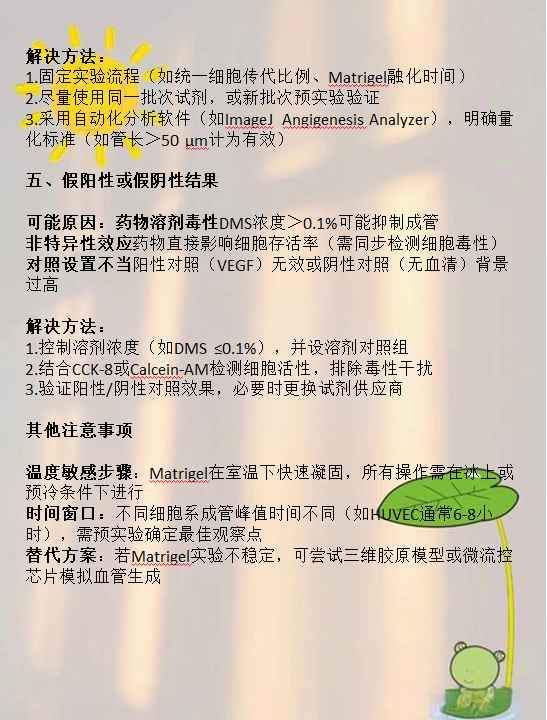 解决方法：
1.固定实验流程（如统一细胞传代比例、Matrigel融化时间）
2.尽量使用同一批次试剂，或新批次预实验验证
3.采用自动化分析软件（如ImageJ Angigenesis Analyzer），明确量化标准（如管长＞50 μm计为有效）

五、假阳性或假阴性结果

可能原因：药物溶剂毒性DMS浓度＞0.1%可能抑制成管
非特异性效应药物直接影响细胞存活率（需同步检测细胞毒性）
对照设置不当阳性对照（VEGF）无效或阴性对照（无血清）背景过高

解决方法：
1.控制溶剂浓度（如DMS ≤0.1%），并设溶剂对照组
2.结合CCK-8或Calcein-AM检测细胞活性，排除毒性干扰
3.验证阳性/阴性对照效果，必要时更换试剂供应商

其他注意事项

温度敏感步骤：Matrigel在室温下快速凝固，所有操作需在冰上或预冷条件下进行
时间窗口：不同细胞系成管峰值时间不同（如HUVEC通常6-8小时），需预实验确定最佳观察点
替代方案：若Matrigel实验不稳定，可尝试三维胶原模型或微流控芯片模拟血管生成